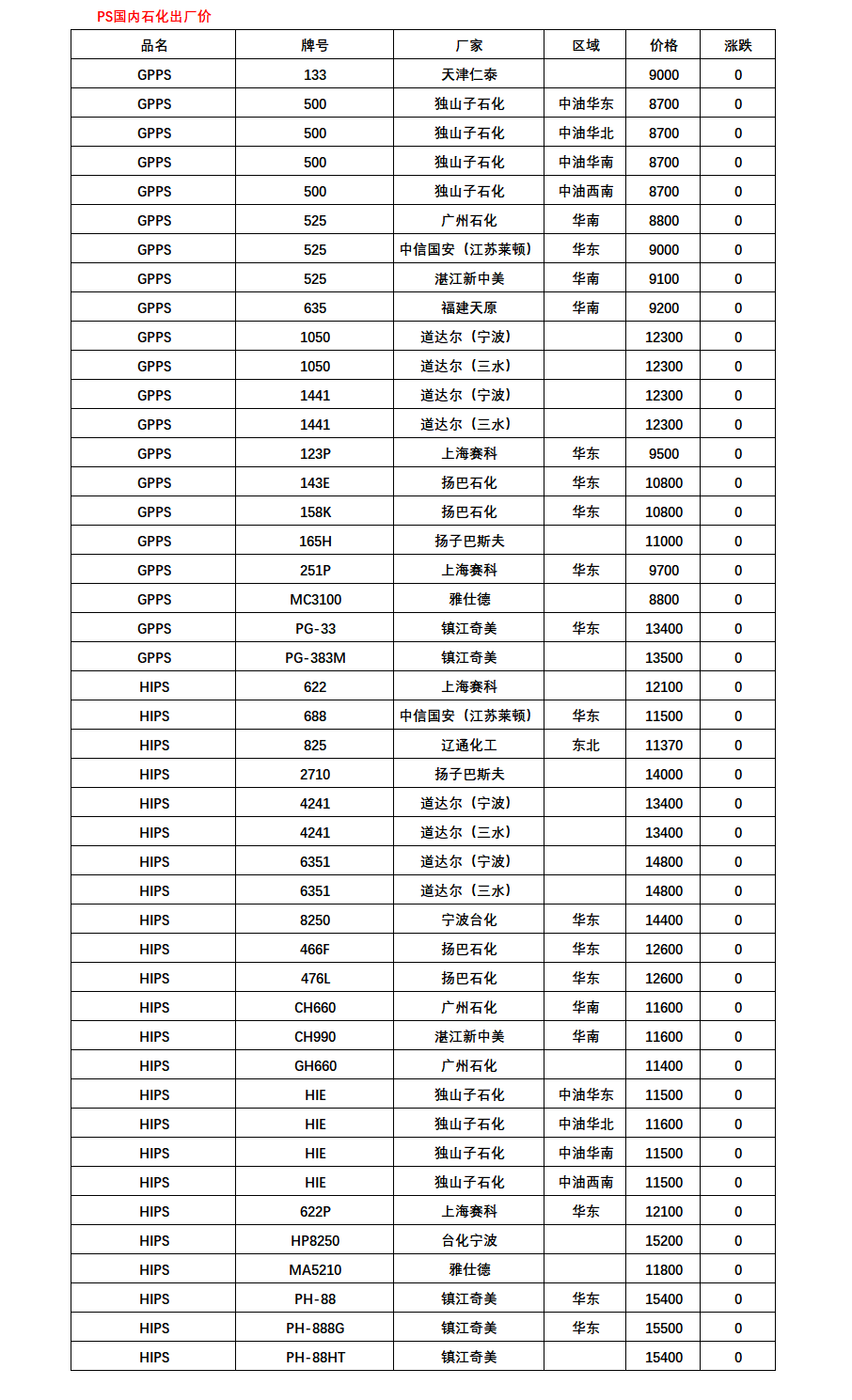 PS国内石化出厂价

| 品名 | 牌号 | 厂家 | 区域 | 价格 | 涨跌 |
|---|---|---|---|---|---|
| GPPS | 133 | 天津仁泰 |  | 9000 | 0 |
| GPPS | 500 | 独山子石化 | 中油华东 | 8700 | 0 |
| GPPS | 500 | 独山子石化 | 中油华北 | 8700 | 0 |
| GPPS | 500 | 独山子石化 | 中油华南 | 8700 | 0 |
| GPPS | 500 | 独山子石化 | 中油西南 | 8700 | 0 |
| GPPS | 525 | 广州石化 | 华南 | 8800 | 0 |
| GPPS | 525 | 中信国安（江苏莱顿） | 华东 | 9000 | 0 |
| GPPS | 525 | 湛江新中美 | 华南 | 9100 | 0 |
| GPPS | 635 | 福建天原 | 华南 | 9200 | 0 |
| GPPS | 1050 | 道达尔（宁波） |  | 12300 | 0 |
| GPPS | 1050 | 道达尔（三水） |  | 12300 | 0 |
| GPPS | 1441 | 道达尔（宁波） |  | 12300 | 0 |
| GPPS | 1441 | 道达尔（三水） |  | 12300 | 0 |
| GPPS | 123P | 上海赛科 | 华东 | 9500 | 0 |
| GPPS | 143E | 扬巴石化 | 华东 | 10800 | 0 |
| GPPS | 158K | 扬巴石化 | 华东 | 10800 | 0 |
| GPPS | 165H | 扬子巴斯夫 |  | 11000 | 0 |
| GPPS | 251P | 上海赛科 | 华东 | 9700 | 0 |
| GPPS | MC3100 | 雅仕德 |  | 8800 | 0 |
| GPPS | PG-33 | 镇江奇美 | 华东 | 13400 | 0 |
| GPPS | PG-383M | 镇江奇美 |  | 13500 | 0 |
| HIPS | 622 | 上海赛科 |  | 12100 | 0 |
| HIPS | 688 | 中信国安（江苏莱顿） | 华东 | 11500 | 0 |
| HIPS | 825 | 辽通化工 | 东北 | 11370 | 0 |
| HIPS | 2710 | 扬子巴斯夫 |  | 14000 | 0 |
| HIPS | 4241 | 道达尔（宁波） |  | 13400 | 0 |
| HIPS | 4241 | 道达尔（三水） |  | 13400 | 0 |
| HIPS | 6351 | 道达尔（宁波） |  | 14800 | 0 |
| HIPS | 6351 | 道达尔（三水） |  | 14800 | 0 |
| HIPS | 8250 | 宁波台化 | 华东 | 14400 | 0 |
| HIPS | 466F | 扬巴石化 | 华东 | 12600 | 0 |
| HIPS | 476L | 扬巴石化 | 华东 | 12600 | 0 |
| HIPS | CH660 | 广州石化 | 华南 | 11600 | 0 |
| HIPS | CH990 | 湛江新中美 | 华南 | 11600 | 0 |
| HIPS | GH660 | 广州石化 |  | 11400 | 0 |
| HIPS | HIE | 独山子石化 | 中油华东 | 11500 | 0 |
| HIPS | HIE | 独山子石化 | 中油华北 | 11600 | 0 |
| HIPS | HIE | 独山子石化 | 中油华南 | 11500 | 0 |
| HIPS | HIE | 独山子石化 | 中油西南 | 11500 | 0 |
| HIPS | 622P | 上海赛科 | 华东 | 12100 | 0 |
| HIPS | HP8250 | 台化宁波 |  | 15200 | 0 |
| HIPS | MA5210 | 雅仕德 |  | 11800 | 0 |
| HIPS | PH-88 | 镇江奇美 | 华东 | 15400 | 0 |
| HIPS | PH-888G | 镇江奇美 | 华东 | 15500 | 0 |
| HIPS | PH-88HT | 镇江奇美 |  | 15400 | 0 |